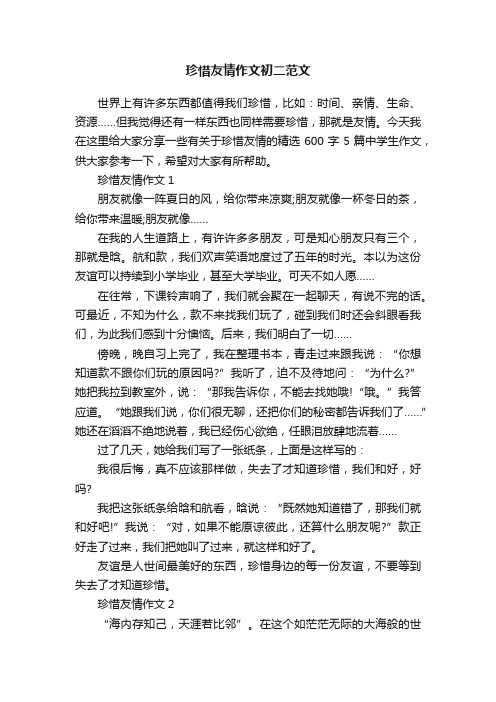 珍惜友情作文初二范文

世界上有许多东西都值得我们珍惜，比如：时间、亲情、生命、资源……但我觉得还有一样东西也同样需要珍惜，那就是友情。今天我在这里给大家分享一些有关于珍惜友情的精选 600 字 5 篇中学生作文，供大家参考一下，希望对大家有所帮助。

珍惜友情作文 1

朋友就像一阵夏日的风，给你带来凉爽;朋友就像一杯冬日的茶，给你带来温暖;朋友就像……

在我的人生道路上，有许许多多朋友，可是知心朋友只有三个，那就是晗。航和款，我们欢声笑语地度过了五年的时光。本以为这份友谊可以持续到小学毕业，甚至大学毕业。可天不如人愿……

在往常，下课铃声响了，我们就会聚在一起聊天，有说不完的话。可最近，不知为什么，款不来找我们玩了，碰到我们时还会斜眼看我们，为此我们感到十分懊恼。后来，我们明白了一切……

傍晚，晚自习上完了，我在整理书本，青走过来跟我说：“你想知道款不跟你们玩的原因吗?”我听了，迫不及待地问：“为什么?”她把我拉到教室外，说：“那我告诉你，不能去找她哦!“哦。”我答应道。“她跟我们说，你们很无聊，还把你们的秘密都告诉我们了……”她还在滔滔不绝地说着，我已经伤心欲绝，任眼泪放肆地流着……

过了几天，她给我们写了一张纸条，上面是这样写的：

我很后悔，真不应该那样做，失去了才知道珍惜，我们和好，好吗?

我把这张纸条给晗和航看，晗说：“既然她知道错了，那我们就和好吧!”我说：“对，如果不能原谅彼此，还算什么朋友呢?”款正好走了过来，我们把她叫了过来，就这样和好了。

友谊是人世间最美好的东西，珍惜身边的每一份友谊，不要等到失去了才知道珍惜。

珍惜友情作文 2

“海内存知己，天涯若比邻”。在这个如茫茫无际的大海般的世